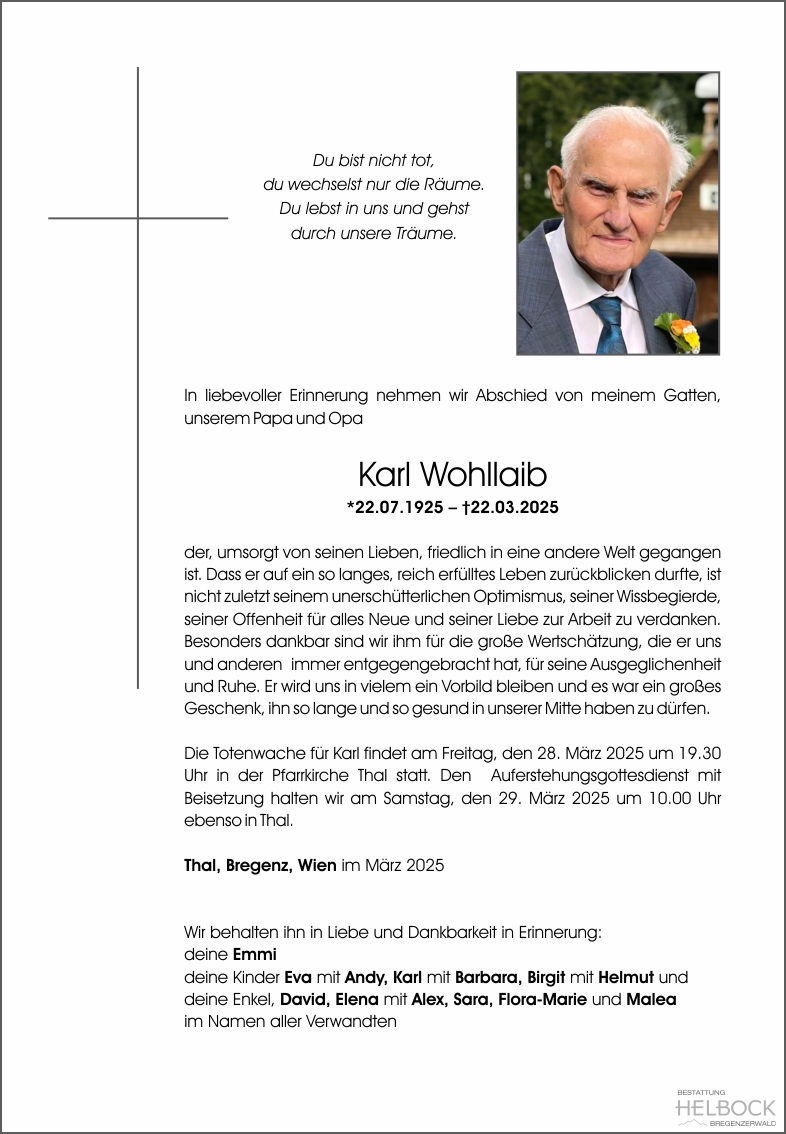 Du bist nicht tot,
du wechselst nur die Räume.
Du lebst in uns und gehst
durch unsere Träume.

In liebevoller Erinnerung nehmen wir Abschied von meinem Gatten, unserem Papa und Opa

Karl Wohllaib
*22.07.1925 – †22.03.2025

der, umsorgt von seinen Lieben, friedlich in eine andere Welt gegangen ist. Dass er auf ein so langes, reich erfülltes Leben zurückblicken durfte, ist nicht zuletzt seinem unerschütterlichen Optimismus, seiner Wissbegierde, seiner Offenheit für alles Neue und seiner Liebe zur Arbeit zu verdanken. Besonders dankbar sind wir ihm für die große Wertschätzung, die er uns und anderen immer entgegengebracht hat, für seine Ausgeglichenheit und Ruhe. Er wird uns in vielem ein Vorbild bleiben und es war ein großes Geschenk, ihn so lange und so gesund in unserer Mitte haben zu dürfen.

Die Totenwache für Karl findet am Freitag, den 28. März 2025 um 19.30 Uhr in der Pfarrkirche Thal statt. Den Auferstehungsgottesdienst mit Beisetzung halten wir am Samstag, den 29. März 2025 um 10.00 Uhr ebenso in Thal.

Thal, Bregenz, Wien im März 2025

Wir behalten ihn in Liebe und Dankbarkeit in Erinnerung:
deine Emmi
deine Kinder Eva mit Andy, Karl mit Barbara, Birgit mit Helmut und
deine Enkel, David, Elena mit Alex, Sara, Flora-Marie und Malea
im Namen aller Verwandten

BESTATTUNG
HELBOCK
BREGENZERWALD